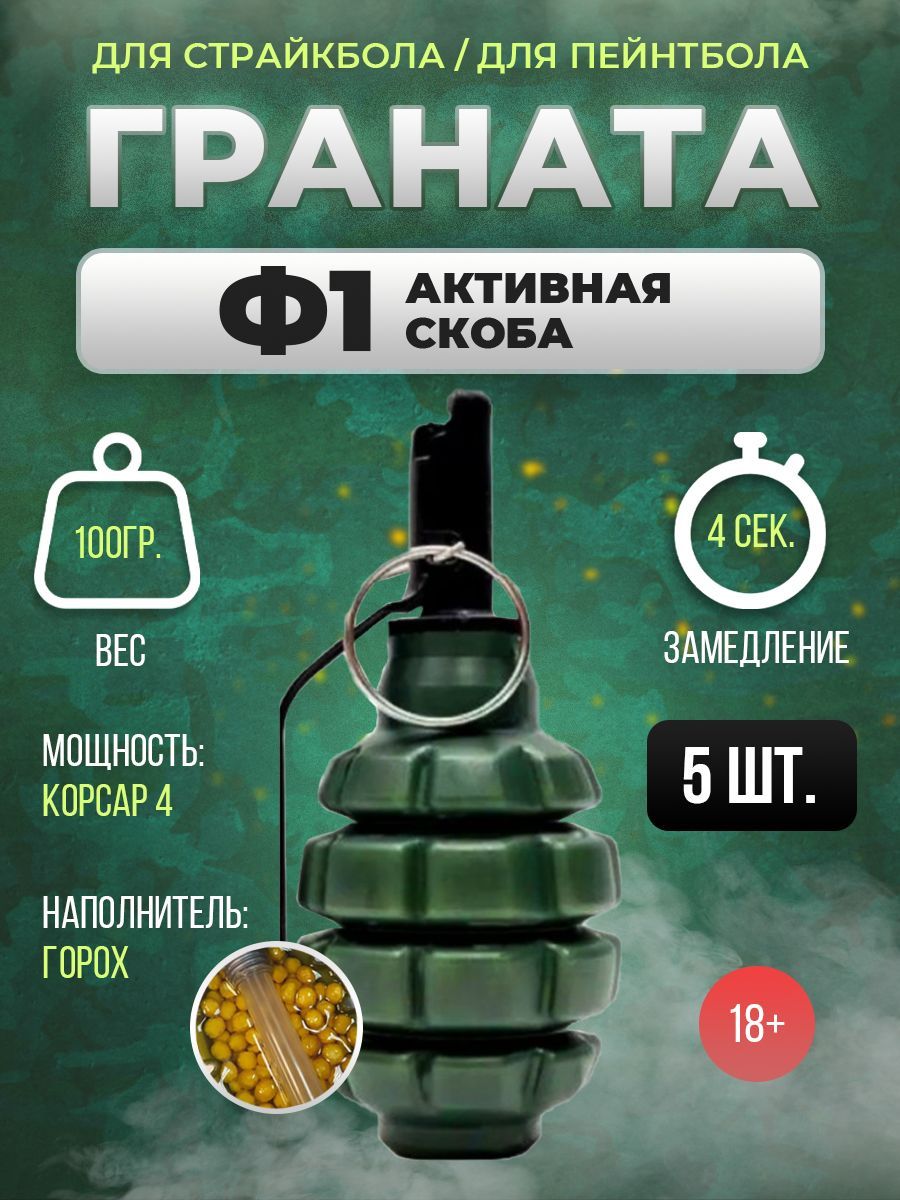 ДЛЯ СТРАЙКБОЛА / ДЛЯ ПЕЙНТБОЛА

ГРАНАТА

Ф1 АКТИВНАЯ СКОБА

100ГР.

ВЕС

4 СЕК.

ЗАМЕДЛЕНИЕ

МОЩНОСТЬ:
КОРСАР 4

5 ШТ.

НАПОЛНИТЕЛЬ:
ГОРОХ

18+